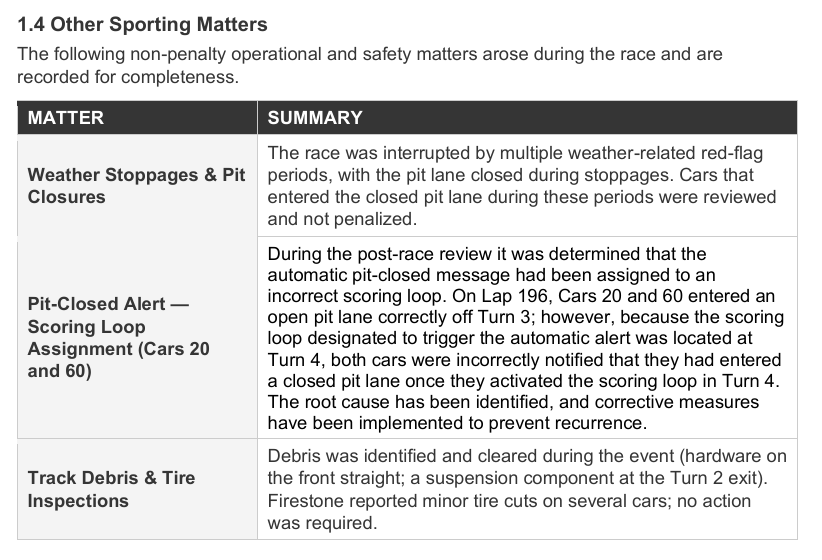 1.4 Other Sporting Matters

The following non-penalty operational and safety matters arose during the race and are recorded for completeness.

| MATTER | SUMMARY |
|---|---|
| Weather Stoppages & Pit Closures | The race was interrupted by multiple weather-related red-flag periods, with the pit lane closed during stoppages. Cars that entered the closed pit lane during these periods were reviewed and not penalized. |
| Pit-Closed Alert — Scoring Loop Assignment (Cars 20 and 60) | During the post-race review it was determined that the automatic pit-closed message had been assigned to an incorrect scoring loop. On Lap 196, Cars 20 and 60 entered an open pit lane correctly off Turn 3; however, because the scoring loop designated to trigger the automatic alert was located at Turn 4, both cars were incorrectly notified that they had entered a closed pit lane once they activated the scoring loop in Turn 4. The root cause has been identified, and corrective measures have been implemented to prevent recurrence. |
| Track Debris & Tire Inspections | Debris was identified and cleared during the event (hardware on the front straight; a suspension component at the Turn 2 exit). Firestone reported minor tire cuts on several cars; no action was required. |